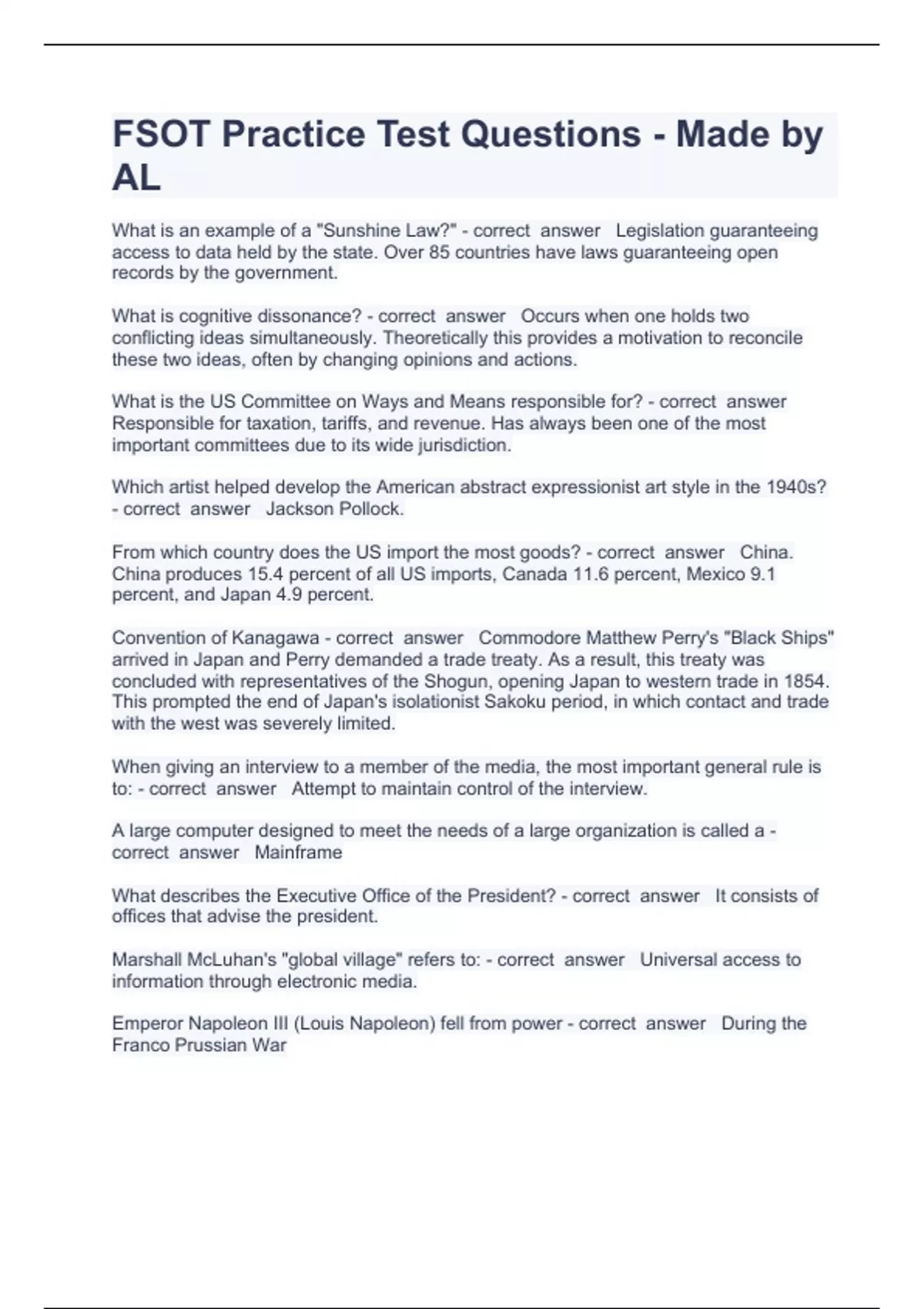 FSOT Practice Test Questions - Made by AL

What is an example of a "Sunshine Law?" - correct answer Legislation guaranteeing access to data held by the state. Over 85 countries have laws guaranteeing open records by the government.

What is cognitive dissonance? - correct answer Occurs when one holds two conflicting ideas simultaneously. Theoretically this provides a motivation to reconcile these two ideas, often by changing opinions and actions.

What is the US Committee on Ways and Means responsible for? - correct answer Responsible for taxation, tariffs, and revenue. Has always been one of the most important committees due to its wide jurisdiction.

Which artist helped develop the American abstract expressionist art style in the 1940s? - correct answer Jackson Pollock.

From which country does the US import the most goods? - correct answer China. China produces 15.4 percent of all US imports, Canada 11.6 percent, Mexico 9.1 percent, and Japan 4.9 percent.

Convention of Kanagawa - correct answer Commodore Matthew Perry's "Black Ships" arrived in Japan and Perry demanded a trade treaty. As a result, this treaty was concluded with representatives of the Shogun, opening Japan to western trade in 1854. This prompted the end of Japan's isolationist Sakoku period, in which contact and trade with the west was severely limited.

When giving an interview to a member of the media, the most important general rule is to: - correct answer Attempt to maintain control of the interview.

A large computer designed to meet the needs of a large organization is called a - correct answer Mainframe

What describes the Executive Office of the President? - correct answer It consists of offices that advise the president.

Marshall McLuhan's "global village" refers to: - correct answer Universal access to information through electronic media.

Emperor Napoleon III (Louis Napoleon) fell from power - correct answer During the Franco Prussian War